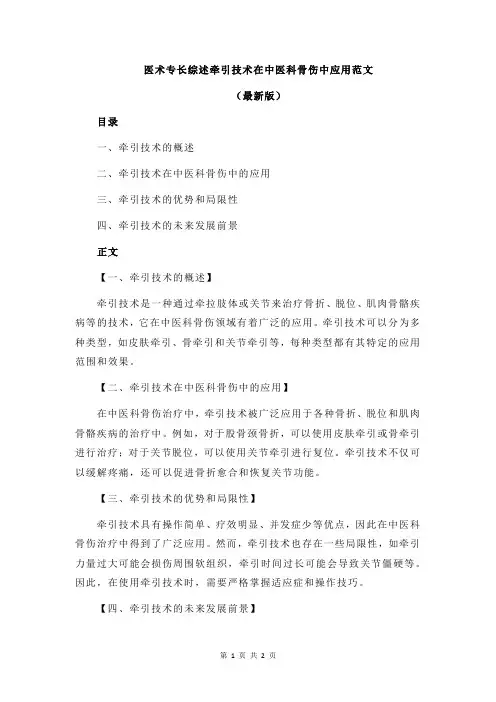 医术专长综述牵引技术在中医科骨伤中应用范文

（最新版）

目录

一、牵引技术的概述

二、牵引技术在中医科骨伤中的应用

三、牵引技术的优势和局限性

四、牵引技术的未来发展前景

正文

【一、牵引技术的概述】

牵引技术是一种通过牵拉肢体或关节来治疗骨折、脱位、肌肉骨骼疾病等的技术，它在中医科骨伤领域有着广泛的应用。牵引技术可以分为多种类型，如皮肤牵引、骨牵引和关节牵引等，每种类型都有其特定的应用范围和效果。

【二、牵引技术在中医科骨伤中的应用】

在中医科骨伤治疗中，牵引技术被广泛应用于各种骨折、脱位和肌肉骨骼疾病的治疗中。例如，对于股骨颈骨折，可以使用皮肤牵引或骨牵引进行治疗；对于关节脱位，可以使用关节牵引进行复位。牵引技术不仅可以缓解疼痛，还可以促进骨折愈合和恢复关节功能。

【三、牵引技术的优势和局限性】

牵引技术具有操作简单、疗效明显、并发症少等优点，因此在中医科骨伤治疗中得到了广泛应用。然而，牵引技术也存在一些局限性，如牵引力量过大可能会损伤周围软组织，牵引时间过长可能会导致关节僵硬等。因此，在使用牵引技术时，需要严格掌握适应症和操作技巧。

【四、牵引技术的未来发展前景】

第 1 页 共 2 页